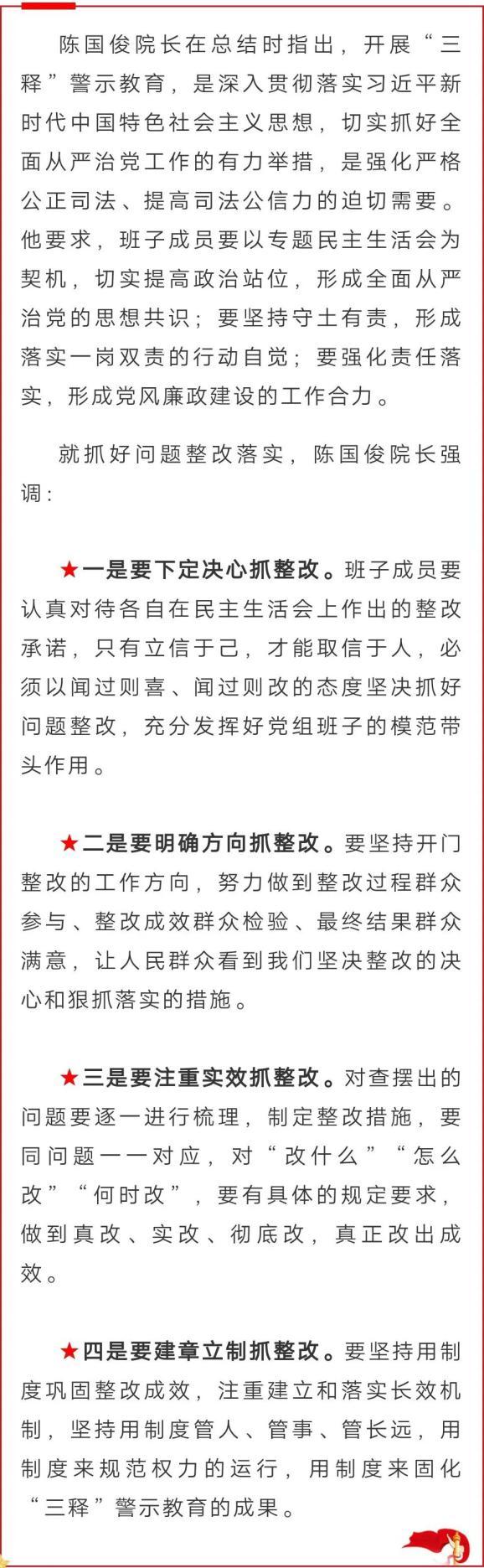 陈国俊院长在总结时指出，开展“三释”警示教育，是深入贯彻落实习近平新时代中国特色社会主义思想，切实抓好全面从严治党工作的有力举措，是强化严格公正司法、提高司法公信力的迫切需要。他要求，班子成员要以专题民主生活会为契机，切实提高政治站位，形成全面从严治党的思想共识；要坚持守土有责，形成落实一岗双责的行动自觉；要强化责任落实，形成党风廉政建设的工作合力。

就抓好问题整改落实，陈国俊院长强调：

★一是要下定决心抓整改。班子成员要认真对待各自在民主生活会上作出的整改承诺，只有立信于己，才能取信于人，必须以闻过则喜、闻过则改的态度坚决抓好问题整改，充分发挥好党组班子的模范带头作用。

★二是要明确方向抓整改。要坚持开门整改的工作方向，努力做到整改过程群众参与、整改成效群众检验、最终结果群众满意，让人民群众看到我们坚决整改的决心和狠抓落实的措施。

★三是要注重实效抓整改。对查摆出的问题要逐一进行梳理，制定整改措施，要同问题一一对应，对“改什么”“怎么改”“何时改”，要有具体的规定要求，做到真改、实改、彻底改，真正改出成效。

★四是要建章立制抓整改。要坚持用制度巩固整改成效，注重建立和落实长效机制，坚持用制度管人、管事、管长远，用制度来规范权力的运行，用制度来固化“三释”警示教育的成果。